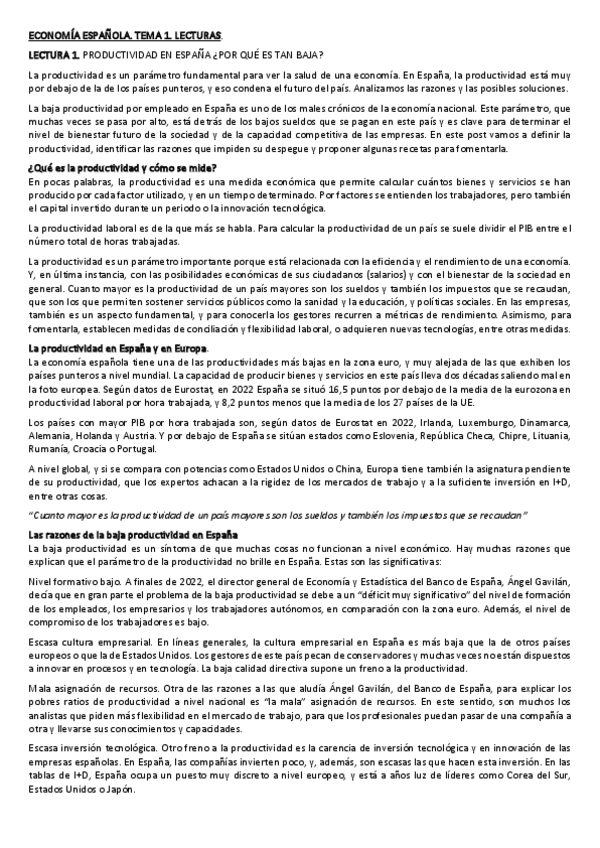 ECONOMÍA ESPAÑOLA. TEMA 1. LECTURAS.

LECTURA 1. PRODUCTIVIDAD EN ESPAÑA ¿POR QUÉ ES TAN BAJA?

La productividad es un parámetro fundamental para ver la salud de una economía. En España, la productividad está muy por debajo de la de los países punteros, y eso condena el futuro del país. Analizamos las razones y las posibles soluciones.

La baja productividad por empleado en España es uno de los males crónicos de la economía nacional. Este parámetro, que muchas veces se pasa por alto, está detrás de los bajos sueldos que se pagan en este país y es clave para determinar el nivel de bienestar futuro de la sociedad y de la capacidad competitiva de las empresas. En este post vamos a definir la productividad, identificar las razones que impiden su despegue y proponer algunas recetas para fomentarla.

¿Qué es la productividad y cómo se mide?
En pocas palabras, la productividad es una medida económica que permite calcular cuántos bienes y servicios se han producido por cada factor utilizado, y en un tiempo determinado. Por factores se entienden los trabajadores, pero también el capital invertido durante un periodo o la innovación tecnológica.

La productividad laboral es de la que más se habla. Para calcular la productividad de un país se suele dividir el PIB entre el número total de horas trabajadas.

La productividad es un parámetro importante porque está relacionada con la eficiencia y el rendimiento de una economía. Y, en última instancia, con las posibilidades económicas de sus ciudadanos (salarios) y con el bienestar de la sociedad en general. Cuanto mayor es la productividad de un país mayores son los sueldos y también los impuestos que se recaudan, que son los que permiten sostener servicios públicos como la sanidad y la educación, y políticas sociales. En las empresas, también es un aspecto fundamental, y para conocerla los gestores recurren a métricas de rendimiento. Asimismo, para fomentarla, establecen medidas de conciliación y flexibilidad laboral, o adquieren nuevas tecnologías, entre otras medidas.

La productividad en España y en Europa.
La economía española tiene una de las productividades más bajas en la zona euro, y muy alejada de las que exhiben los países punteros a nivel mundial. La capacidad de producir bienes y servicios en este país lleva dos décadas saliendo mal en la foto europea. Según datos de Eurostat, en 2022 España se situó 16,5 puntos por debajo de la media de la eurozona en productividad laboral por hora trabajada, y 8,2 puntos menos que la media de los 27 países de la UE.

Los países con mayor PIB por hora trabajada son, según datos de Eurostat en 2022, Irlanda, Luxemburgo, Dinamarca, Alemania, Holanda y Austria. Y por debajo de España se sitúan estados como Eslovenia, República Checa, Chipre, Lituania, Rumanía, Croacia o Portugal.

A nivel global, y si se compara con potencias como Estados Unidos o China, Europa tiene también la asignatura pendiente de su productividad, que los expertos achacan a la rigidez de los mercados de trabajo y a la suficiente inversión en I+D, entre otras cosas.

"Cuanto mayor es la productividad de un país mayores son los sueldos y también los impuestos que se recaudan"

Las razones de la baja productividad en España
La baja productividad es un síntoma de que muchas cosas no funcionan a nivel económico. Hay muchas razones que explican que el parámetro de la productividad no brille en España. Estas son las significativas:

Nivel formativo bajo. A finales de 2022, el director general de Economía y Estadística del Banco de España, Ángel Gavilán, decía que en gran parte el problema de la baja productividad se debe a un "déficit muy significativo" del nivel de formación de los empleados, los empresarios y los trabajadores autónomos, en comparación con la zona euro. Además, el nivel de compromiso de los trabajadores es bajo.

Escasa cultura empresarial. En líneas generales, la cultura empresarial en España es más baja que la de otros países europeos o que la de Estados Unidos. Los gestores de este país pecan de conservadores y muchas veces no están dispuestos a innovar en procesos y en tecnología. La baja calidad directiva supone un freno a la productividad.

Mala asignación de recursos. Otra de las razones a las que aludía Ángel Gavilán, del Banco de España, para explicar los pobres ratios de productividad a nivel nacional es "la mala" asignación de recursos. En este sentido, son muchos los analistas que piden más flexibilidad en el mercado de trabajo, para que los profesionales puedan pasar de una compañía a otra y llevarse sus conocimientos y capacidades.

Escasa inversión tecnológica. Otro freno a la productividad es la carencia de inversión tecnológica y en innovación de las empresas españolas. En España, las compañías invierten poco, y, además, son escasas las que hacen esta inversión. En las tablas de I+D, España ocupa un puesto muy discreto a nivel europeo, y está a años luz de líderes como Corea del Sur, Estados Unidos o Japón.